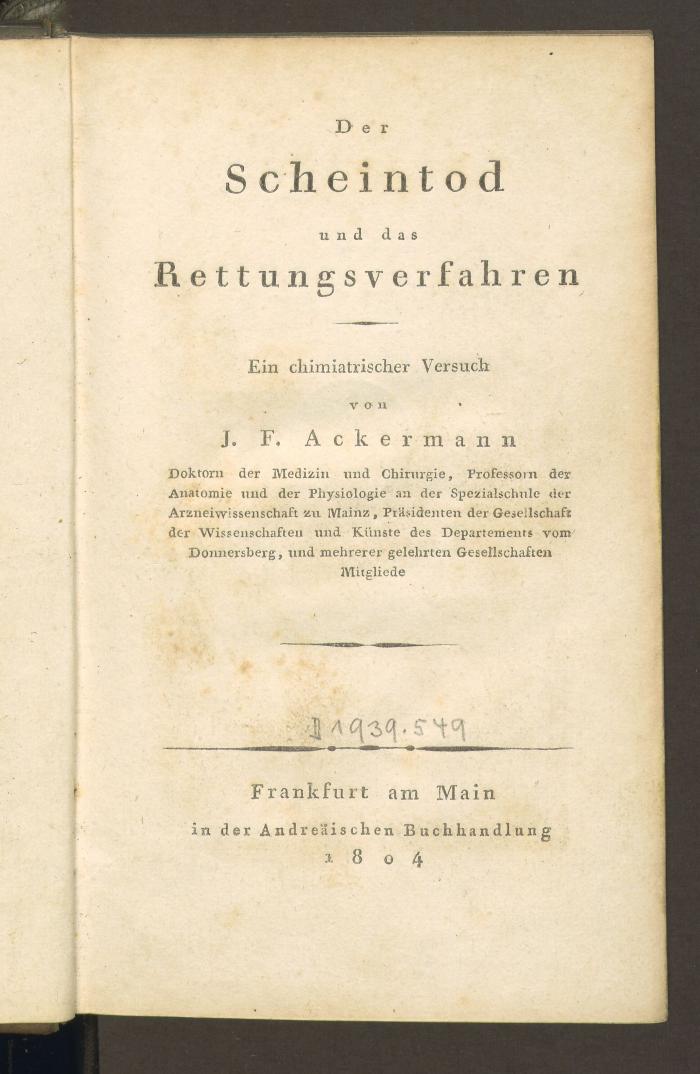 Der

Scheintod

und das

Rettungsverfahren

Ein chimiatrischer Versuch

von

J. F. Ackermann

Doktorn der Medizin und Chirurgie, Professorn der Anatomie und der Physiologie an der Spezialschule der Arzneiwissenschaft zu Mainz, Präsidenten der Gesellschaft der Wissenschaften und Künste des Departements vom Donnersberg, und mehrerer gelehrten Gesellschaften Mitgliede

II 1939.549

Frankfurt am Main
in der Andreäischen Buchhandlung
1804